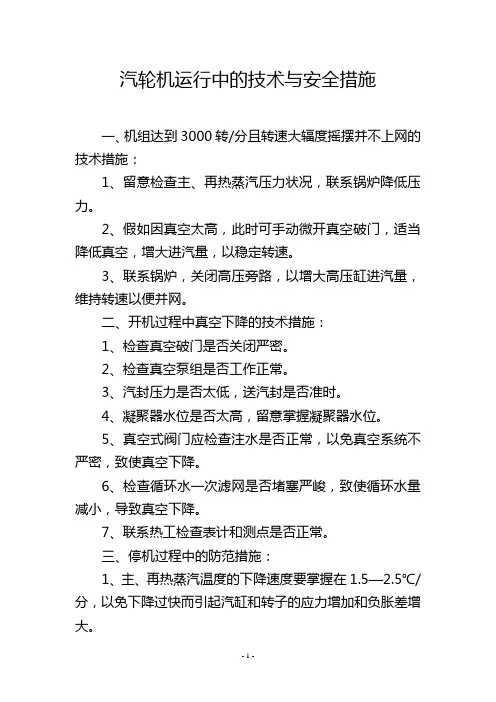 汽轮机运行中的技术与安全措施

一、机组达到 3000 转/分且转速大幅度摇摆并不上网的技术措施：

1、留意检查主、再热蒸汽压力状况，联系锅炉降低压力。

2、假如因真空太高，此时可手动微开真空破门，适当降低真空，增大进汽量，以稳定转速。

3、联系锅炉，关闭高压旁路，以增大高压缸进汽量，维持转速以便并网。

二、开机过程中真空下降的技术措施：

1、检查真空破门是否关闭严密。

2、检查真空泵组是否工作正常。

3、汽封压力是否太低，送汽封是否准时。

4、凝聚器水位是否太高，留意掌握凝聚器水位。

5、真空式阀门应检查注水是否正常，以免真空系统不严密，致使真空下降。

6、检查循环水一次滤网是否堵塞严峻，致使循环水量减小，导致真空下降。

7、联系热工检查表计和测点是否正常。

三、停机过程中的防范措施：

1、主、再热蒸汽温度的下降速度要掌握在 1.5—2.5℃/分，以免下降过快而引起汽缸和转子的应力增加和负胀差增大。

- 1 -